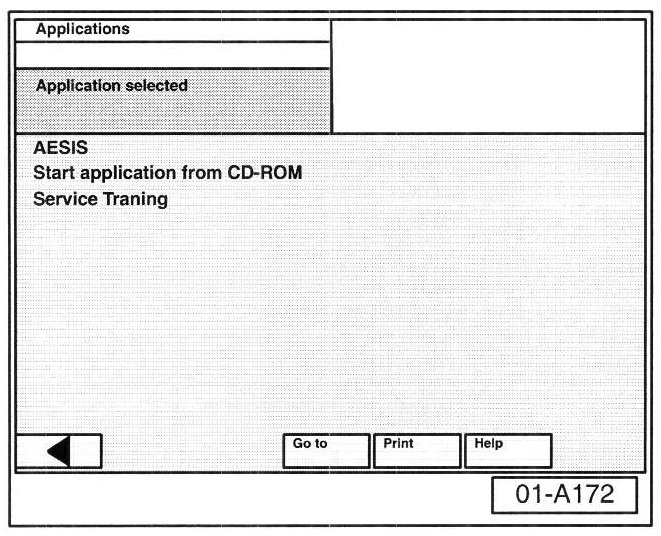 Applications

Application selected

AESIS
Start application from CD-ROM
Service Traning

Go to
Print
Help

01-A172